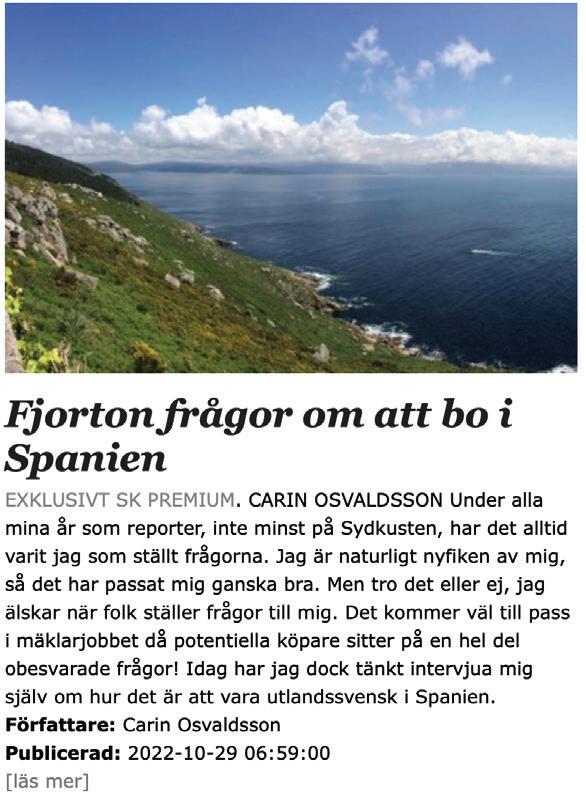 Fjorton frågor om att bo i Spanien

EXKLUSIVT SK PREMIUM. CARIN OSVALDSSON Under alla mina år som reporter, inte minst på Sydkusten, har det alltid varit jag som ställt frågorna. Jag är naturligt nyfiken av mig, så det har passat mig ganska bra. Men tro det eller ej, jag älskar när folk ställer frågor till mig. Det kommer väl till pass i mäklarjobbet då potentiella köpare sitter på en hel del obesvarade frågor! Idag har jag dock tänkt intervjua mig själv om hur det är att vara utlandssvensk i Spanien.

Författare: Carin Osvaldsson

Publicerad: 2022-10-29 06:59:00

[läs mer]